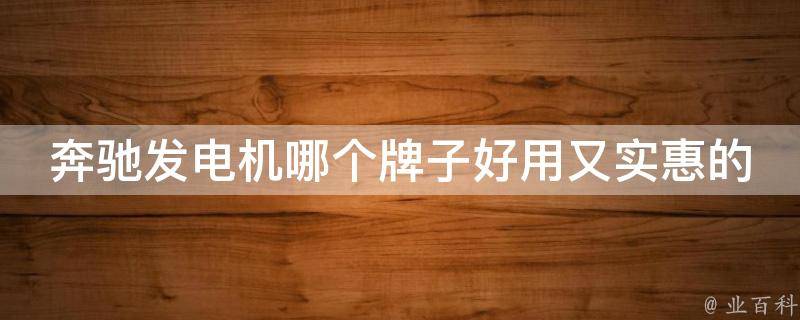 奔驰发电机哪个牌子好用又实惠的

@ 业百科